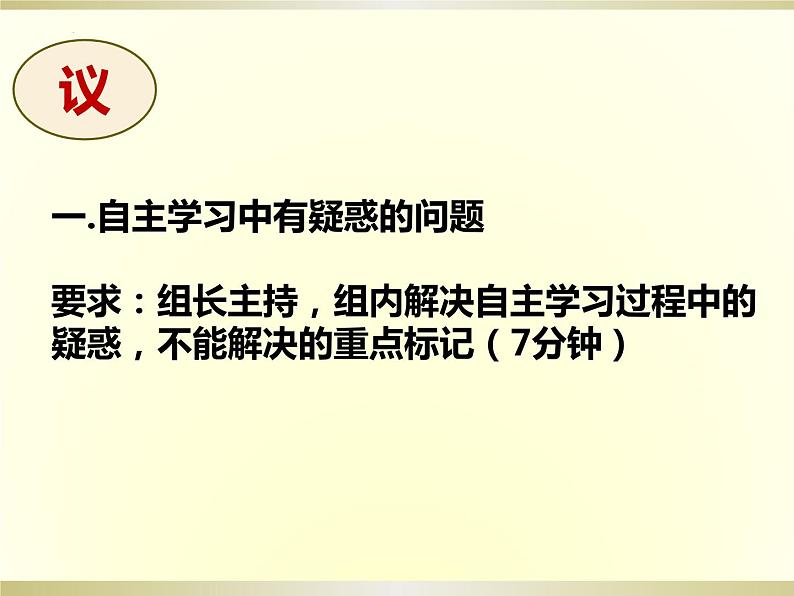 议

一.自主学习中有疑惑的问题

要求：组长主持，组内解决自主学习过程中的疑惑，不能解决的重点标记（7分钟）